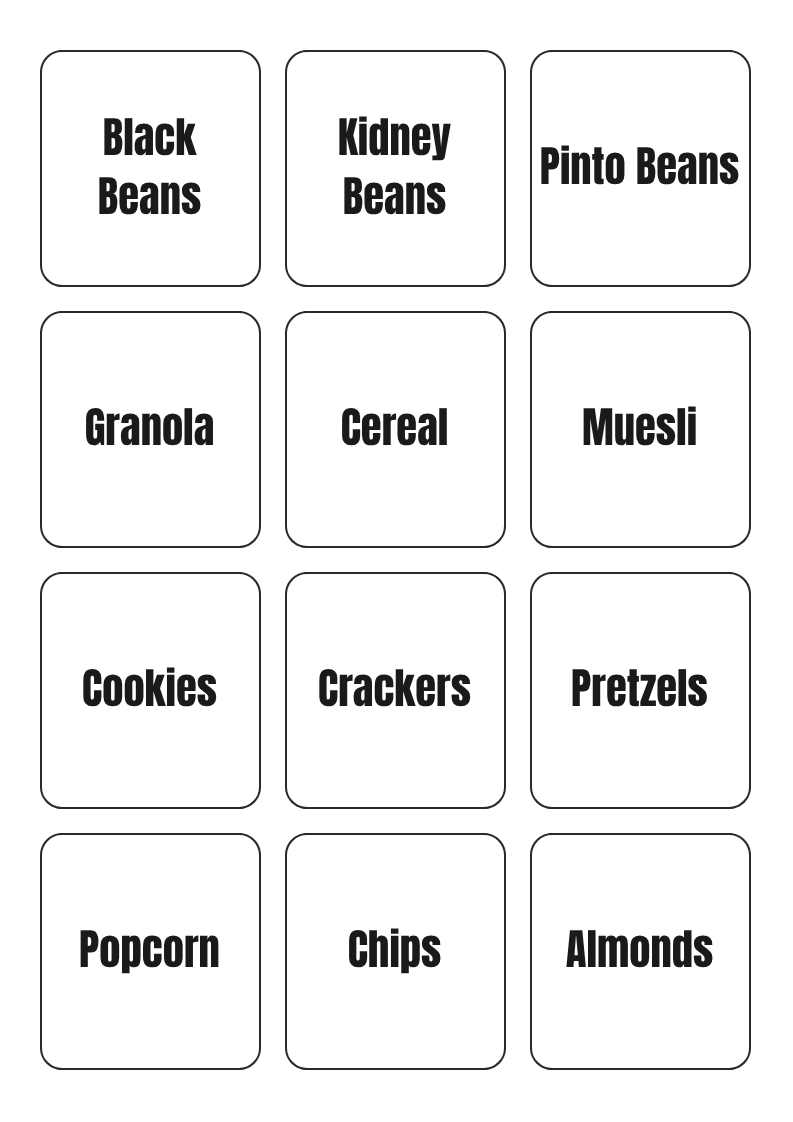 Black Beans

Kidney Beans

Pinto Beans

Granola

Cereal

Muesli

Cookies

Crackers

Pretzels

Popcorn

Chips

Almonds